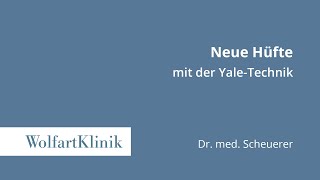 Neue Hüfte
mit der Yale-Technik

WolfartKlinik

Dr. med. Scheuerer